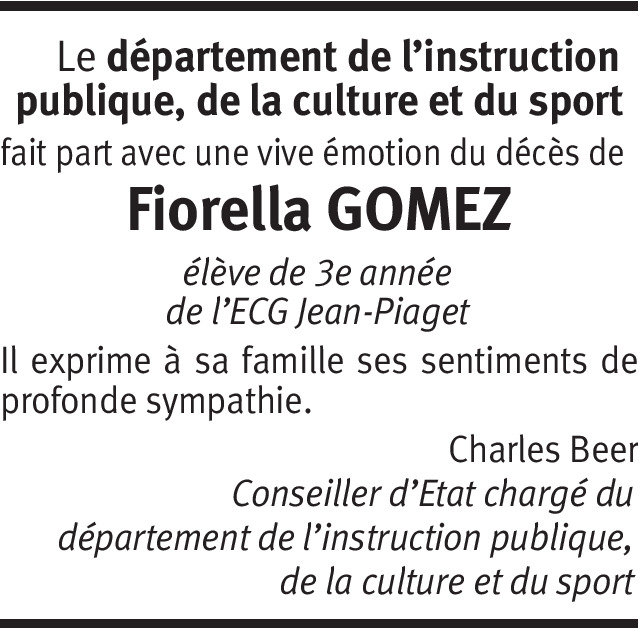 Le département de l’instruction publique, de la culture et du sport fait part avec une vive émotion du décès de

Fiorella GOMEZ

élève de 3e année de l’ECG Jean-Piaget

Il exprime à sa famille ses sentiments de profonde sympathie.

Charles Beer
Conseiller d’Etat chargé du département de l’instruction publique, de la culture et du sport